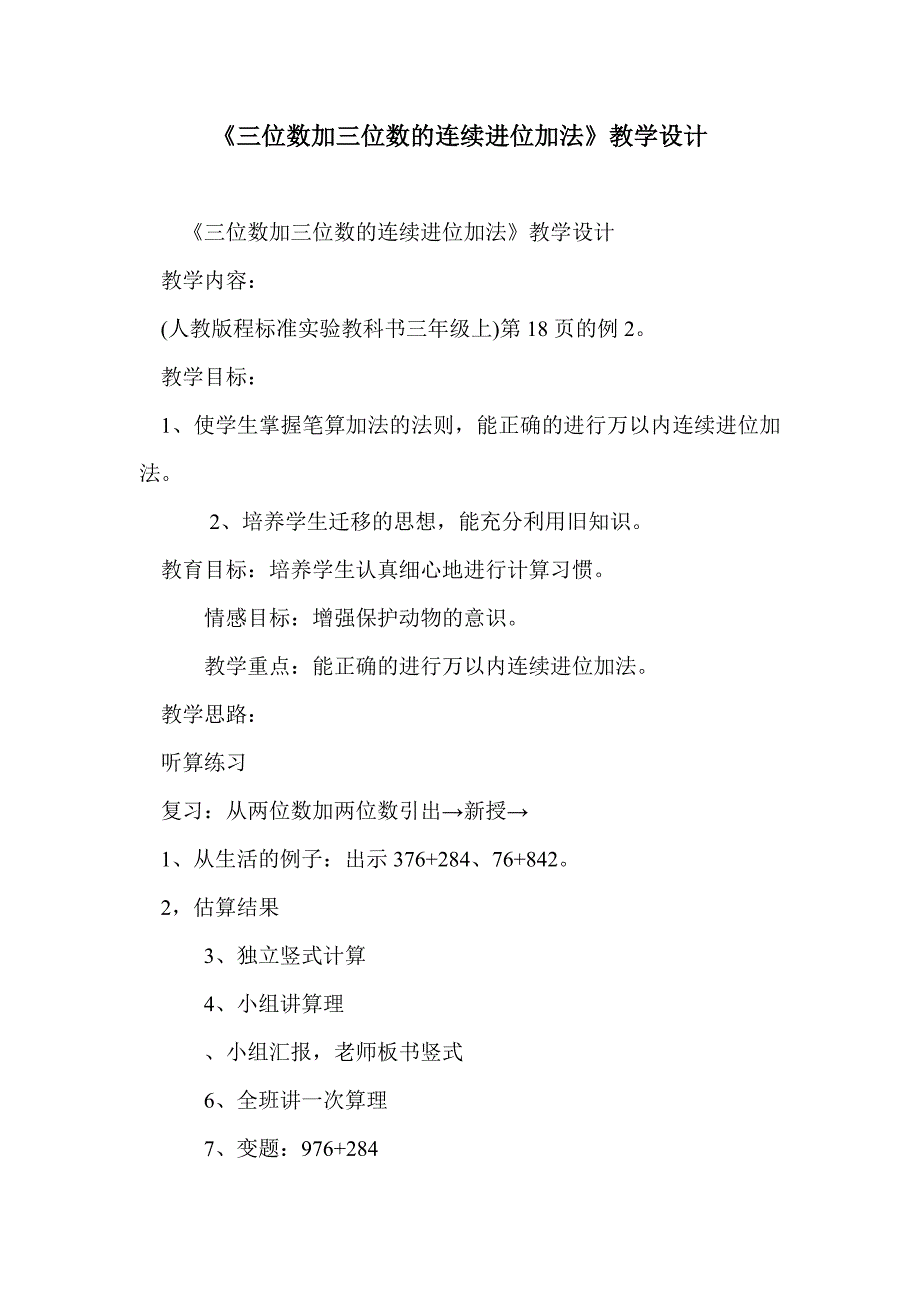 《三位数加三位数的连续进位加法》教学设计

《三位数加三位数的连续进位加法》教学设计

教学内容：

(人教版程标准实验教科书三年级上)第 18 页的例 2。

教学目标：

1、使学生掌握笔算加法的法则，能正确的进行万以内连续进位加法。

2、培养学生迁移的思想，能充分利用旧知识。

教育目标：培养学生认真细心地进行计算习惯。

情感目标：增强保护动物的意识。

教学重点：能正确的进行万以内连续进位加法。

教学思路：

听算练习

复习：从两位数加两位数引出→新授→

1、从生活的例子：出示 376+284、76+842。

2，估算结果

3、独立竖式计算

4、小组讲算理

、小组汇报，老师板书竖式

6、全班讲一次算理

7、变题：976+284